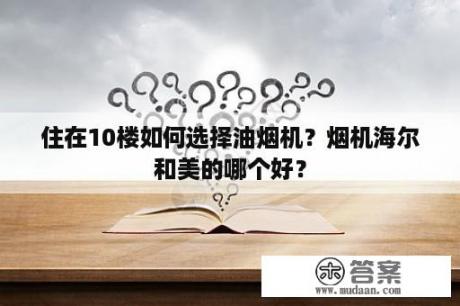 住在10楼如何选择油烟机？烟机海尔和美的哪个好？

木 答案
www.mudaan.com